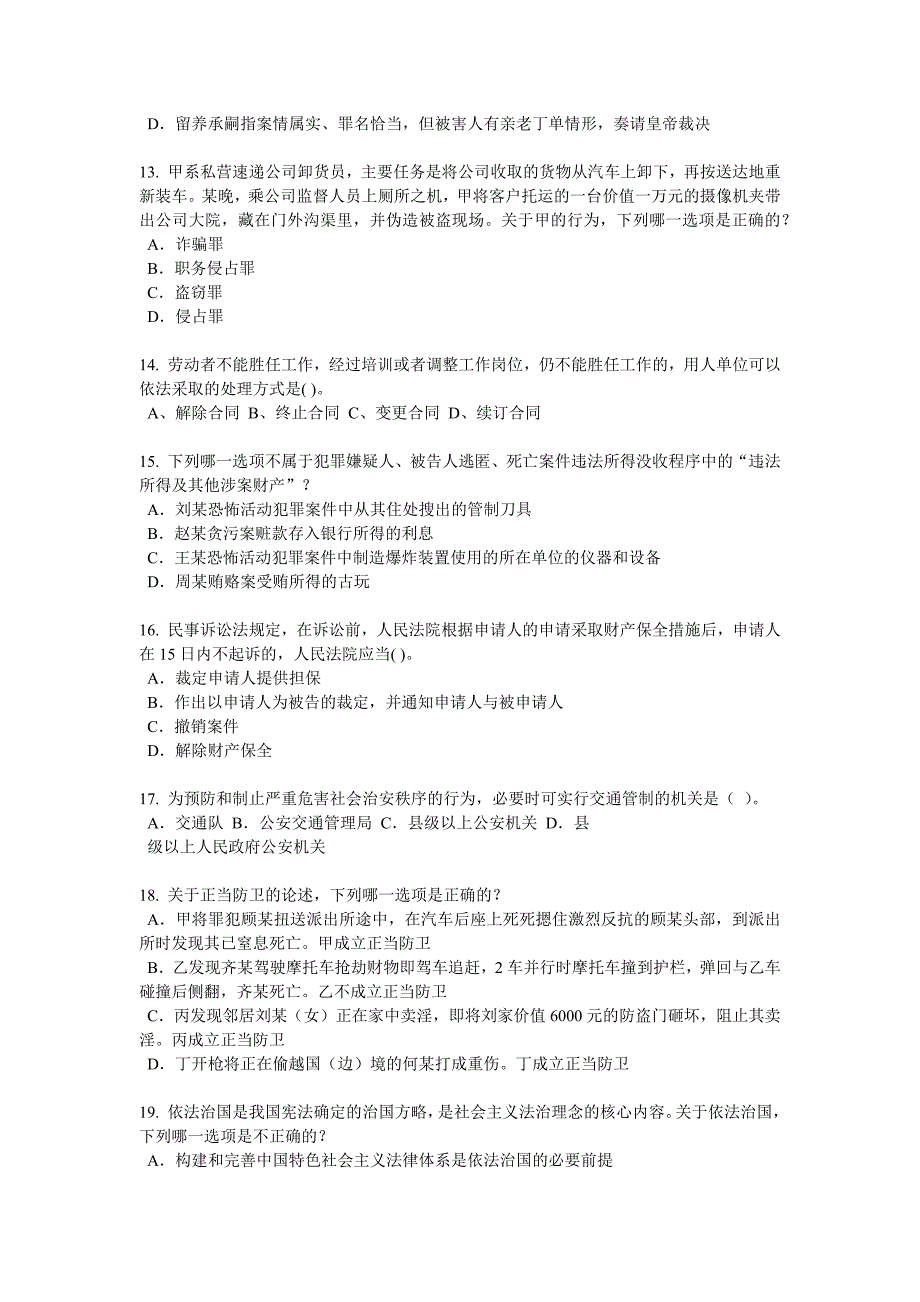 D．留养承嗣指案情属实、罪名恰当，但被害人有亲老丁单情形，奏请皇帝裁决

13. 甲系私营速递公司卸货员，主要任务是将公司收取的货物从汽车上卸下，再按送达地重新装车。某晚，乘公司监督人员上厕所之机，甲将客户托运的一台价值一万元的摄像机夹带出公司大院，藏在门外沟渠里，并伪造被盗现场。关于甲的行为，下列哪一选项是正确的？
A．诈骗罪
B．职务侵占罪
C．盗窃罪
D．侵占罪

14. 劳动者不能胜任工作，经过培训或者调整工作岗位，仍不能胜任工作的，用人单位可以依法采取的处理方式是( )。
A、解除合同 B、终止合同 C、变更合同 D、续订合同

15. 下列哪一选项不属于犯罪嫌疑人、被告人逃匿、死亡案件违法所得没收程序中的“违法所得及其他涉案财产”？
A．刘某恐怖活动犯罪案件中从其住处搜出的管制刀具
B．赵某贪污案赃款存入银行所得的利息
C．王某恐怖活动犯罪案件中制造爆炸装置使用的所在单位的仪器和设备
D．周某贿赂案受贿所得的古玩

16. 民事诉讼法规定，在诉讼前，人民法院根据申请人的申请采取财产保全措施后，申请人在 15 日内不起诉的，人民法院应当( )。
A．裁定申请人提供担保
B．作出以申请人为被告的裁定，并通知申请人与被申请人
C．撤销案件
D．解除财产保全

17. 为预防和制止严重危害社会治安秩序的行为，必要时可实行交通管制的机关是（ ）。
A．交通队 B．公安交通管理局 C．县级以上公安机关 D．县级以上人民政府公安机关

18. 关于正当防卫的论述，下列哪一选项是正确的？
A．甲将罪犯顾某扭送派出所途中，在汽车后座上死死摁住激烈反抗的顾某头部，到派出所时发现其已窒息死亡。甲成立正当防卫
B．乙发现齐某驾驶摩托车抢劫财物即驾车追赶，2 车并行时摩托车撞到护栏，弹回与乙车碰撞后侧翻，齐某死亡。乙不成立正当防卫
C．丙发现邻居刘某（女）正在家中卖淫，即将刘家价值 6000 元的防盗门砸坏，阻止其卖淫。丙成立正当防卫
D．丁开枪将正在偷越国（边）境的何某打成重伤。丁成立正当防卫

19. 依法治国是我国宪法确定的治国方略，是社会主义法治理念的核心内容。关于依法治国，下列哪一选项是不正确的？
A．构建和完善中国特色社会主义法律体系是依法治国的必要前提